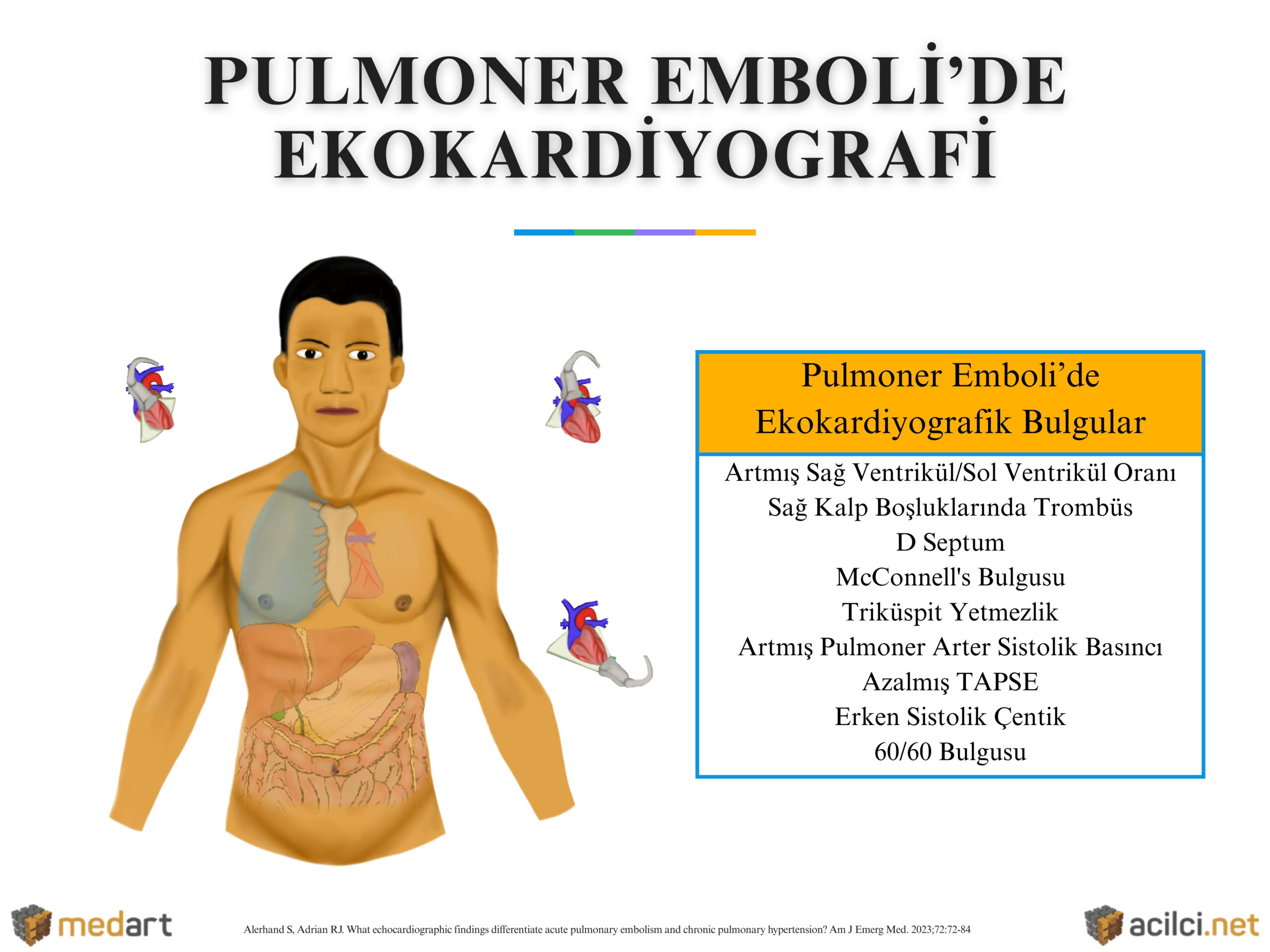 PULMONER EMBOLİ'DE EKOKARDİYOGRAFİ

Pulmoner Emboli'de Ekokardiyografik Bulgular

Artmış Sağ Ventrikül/Sol Ventrikül Oranı
Sağ Kalp Boşluklarında Trombüs
D Septum
McConnell's Bulgusu
Triküspit Yetmezlik
Artmış Pulmoner Arter Sistolik Basıncı
Azalmış TAPSE
Erken Sistolik Çentik
60/60 Bulgusu

medart

Alerhand S, Adrian RJ. What echocardiographic findings differentiate acute pulmonary embolism and chronic pulmonary hypertension? Am J Emerg Med. 2023;72:72-84

acilci.net